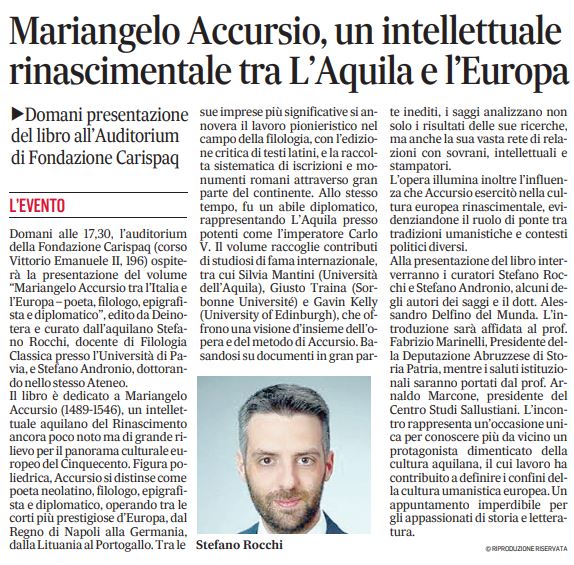 Mariangelo Accursio, un intellettuale rinascimentale tra L'Aquila e l'Europa

▶Domani presentazione del libro all'Auditorium di Fondazione Carispaq

L'EVENTO

Domani alle 17,30, l'auditorium della Fondazione Carispaq (corso Vittorio Emanuele II, 196) ospiterà la presentazione del volume "Mariangelo Accursio tra l'Italia e l'Europa – poeta, filologo, epigrafista e diplomatico", edito da Deinotera e curato dall'aquilano Stefano Rocchi, docente di Filologia Classica presso l'Università di Pavia, e Stefano Andronio, dottorando nello stesso Ateneo.
Il libro è dedicato a Mariangelo Accursio (1489-1546), un intellettuale aquilano del Rinascimento ancora poco noto ma di grande rilievo per il panorama culturale europeo del Cinquecento. Figura poliedrica, Accursio si distinse come poeta neolatino, filologo, epigrafista e diplomatico, operando tra le corti più prestigiose d'Europa, dal Regno di Napoli alla Germania, dalla Lituania al Portogallo. Tra le sue imprese più significative si annovera il lavoro pionieristico nel campo della filologia, con l'edizione critica di testi latini, e la raccolta sistematica di iscrizioni e monumenti romani attraverso gran parte del continente. Allo stesso tempo, fu un abile diplomatico, rappresentando L'Aquila presso potenti come l'imperatore Carlo V. Il volume raccoglie contributi di studiosi di fama internazionale, tra cui Silvia Mantini (Università dell'Aquila), Giusto Traina (Sorbonne Université) e Gavin Kelly (University of Edinburgh), che offrono una visione d'insieme dell'opera e del metodo di Accursio. Basandosi su documenti in gran parte inediti, i saggi analizzano non solo i risultati delle sue ricerche, ma anche la sua vasta rete di relazioni con sovrani, intellettuali e stampatori.
L'opera illumina inoltre l'influenza che Accursio esercitò nella cultura europea rinascimentale, evidenziandone il ruolo di ponte tra tradizioni umanistiche e contesti politici diversi.
Alla presentazione del libro interverranno i curatori Stefano Rocchi e Stefano Andronio, alcuni degli autori dei saggi e il dott. Alessandro Delfino del Munda. L'introduzione sarà affidata al prof. Fabrizio Marinelli, Presidente della Deputazione Abruzzese di Storia Patria, mentre i saluti istituzionali saranno portati dal prof. Arnaldo Marcone, presidente del Centro Studi Sallustiani. L'incontro rappresenta un'occasione unica per conoscere più da vicino un protagonista dimenticato della cultura aquilana, il cui lavoro ha contribuito a definire i confini della cultura umanistica europea. Un appuntamento imperdibile per gli appassionati di storia e letteratura.

Stefano Rocchi

© RIPRODUZIONE RISERVATA